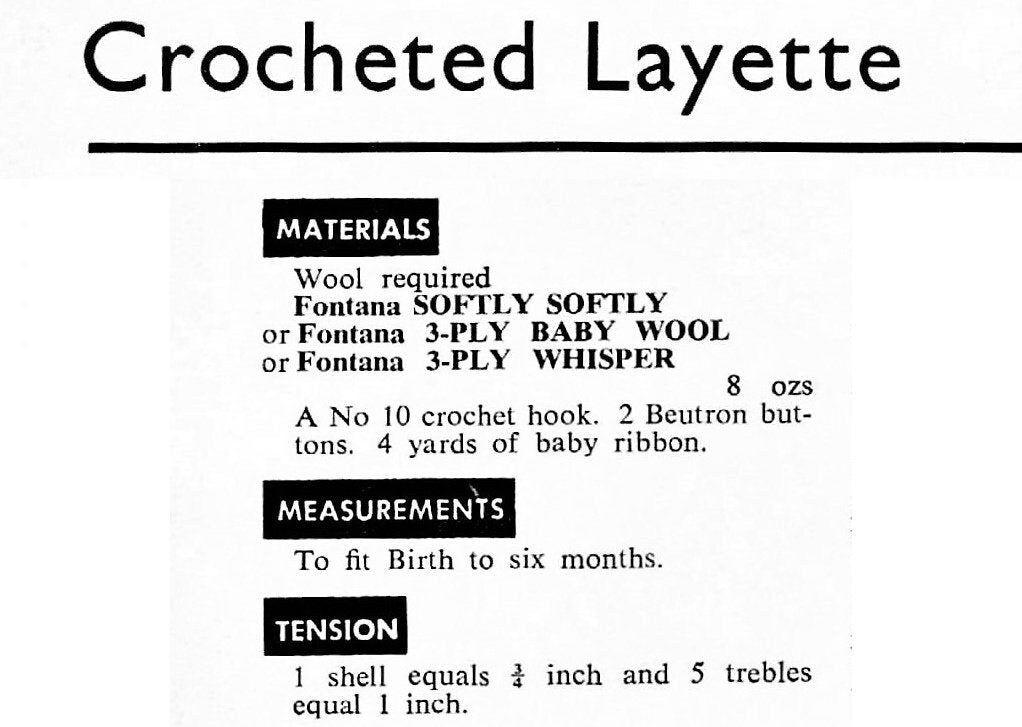 Crocheted Layette

MATERIALS

Wool required
Fontana SOFTLY SOFTLY
or Fontana 3-PLY BABY WOOL
or Fontana 3-PLY WHISPER
8 ozs

A No 10 crochet hook. 2 Beutron buttons. 4 yards of baby ribbon.

MEASUREMENTS

To fit Birth to six months.

TENSION

1 shell equals $\frac{3}{4}$ inch and 5 trebles equal 1 inch.